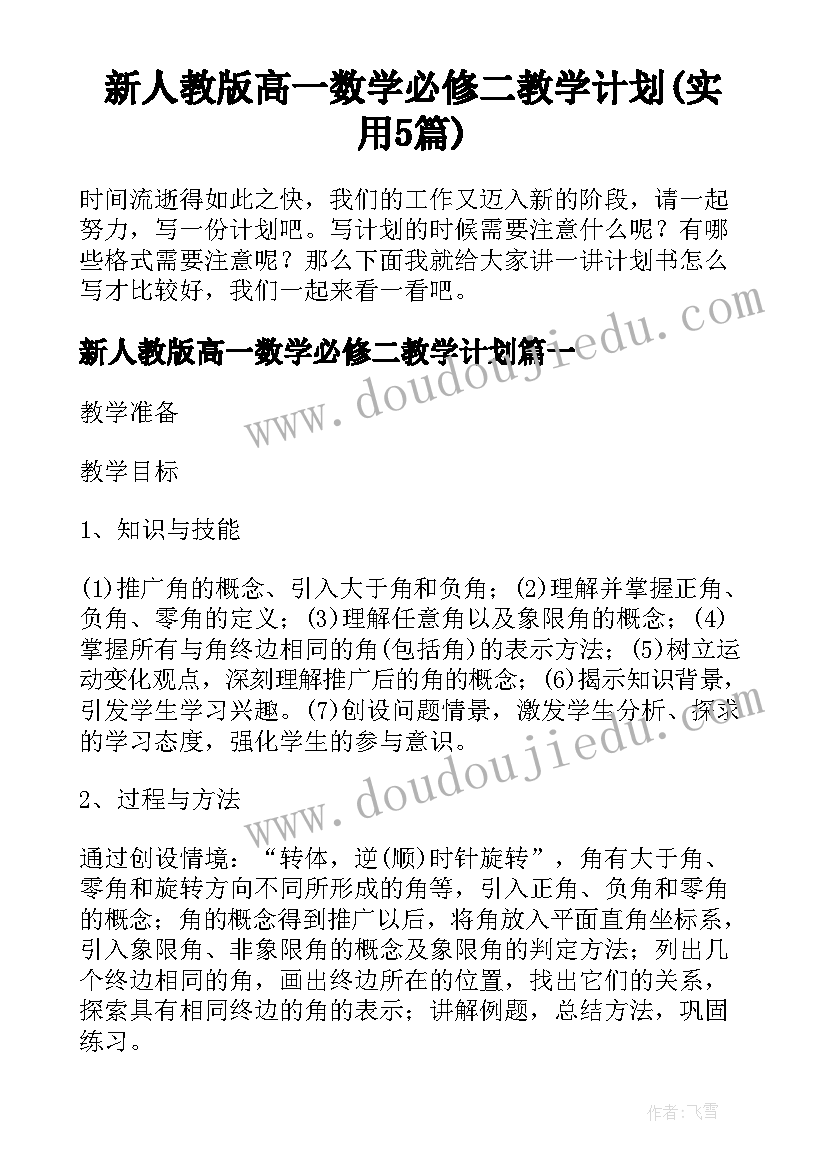 新人教版高一数学必修二教学计划(实用5篇)

时间流逝得如此之快，我们的工作又迈入新的阶段，请一起努力，写一份计划吧。写计划的时候需要注意什么呢？有哪些格式需要注意呢？那么下面我就给大家讲一讲计划书怎么写才比较好，我们一起来看一看吧。

新人教版高一数学必修二教学计划篇一

www.doudoujiedu.com

教学准备

教学目标

1、知识与技能

(1)推广角的概念、引入大于角和负角；(2)理解并掌握正角、负角、零角的定义；(3)理解任意角以及象限角的概念；(4)掌握所有与角终边相同的角(包括角)的表示方法；(5)树立运动变化观点，深刻理解推广后的角的概念；(6)揭示知识背景，引发学生学习兴趣。(7)创设问题情景，激发学生分析、探求的学习态度，强化学生的参与意识。

www.doudoujiedu.com

2、过程与方法

通过创设情境：“转体，逆(顺)时针旋转”，角有大于角、零角和旋转方向不同所形成的角等，引入正角、负角和零角的概念；角的概念得到推广以后，将角放入平面直角坐标系，引入象限角、非象限角的概念及象限角的判定方法；列出几个终边相同的角，画出终边所在的位置，找出它们的关系，探索具有相同终边的角的表示；讲解例题，总结方法，巩固练习。

作者：飞雪